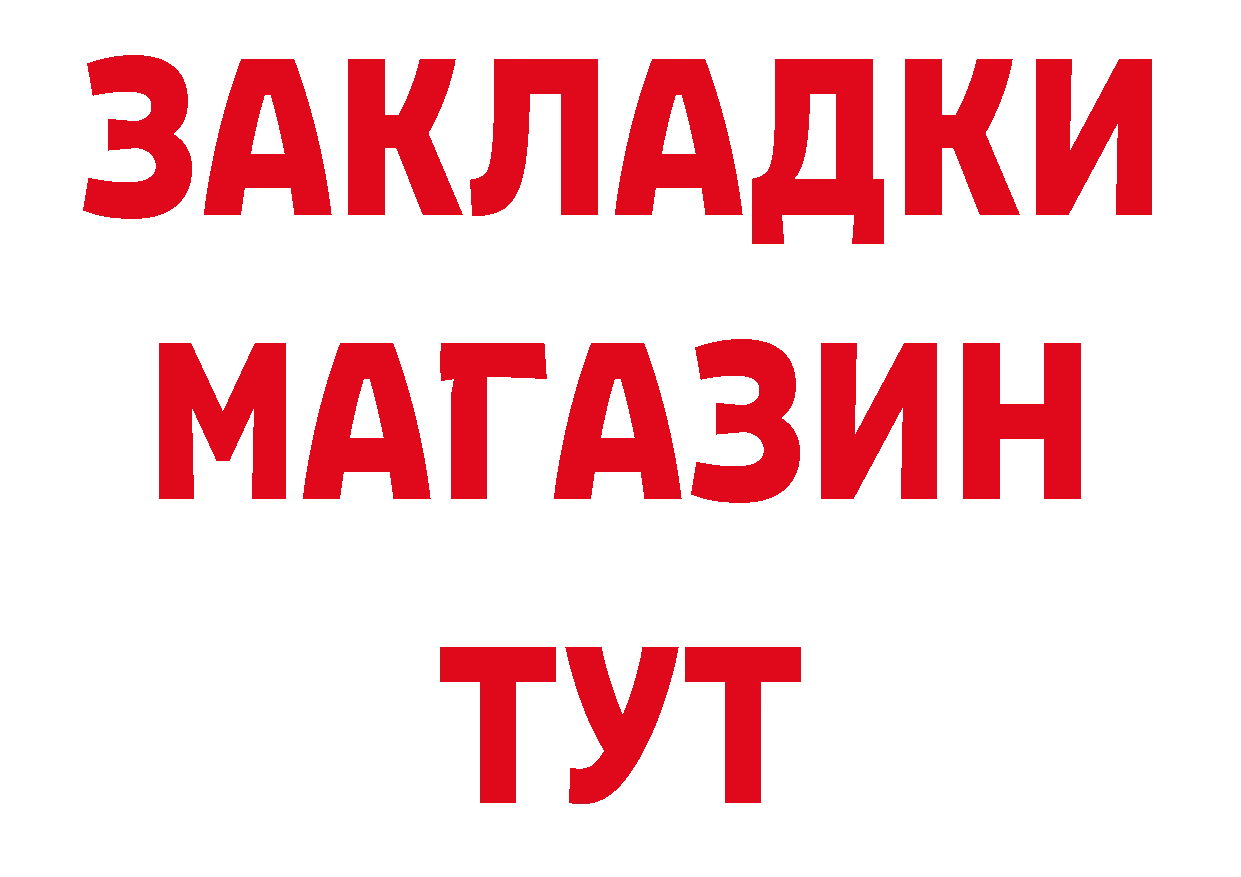 ЗАКЛАДКИ
МАГАЗИН
ТУТ